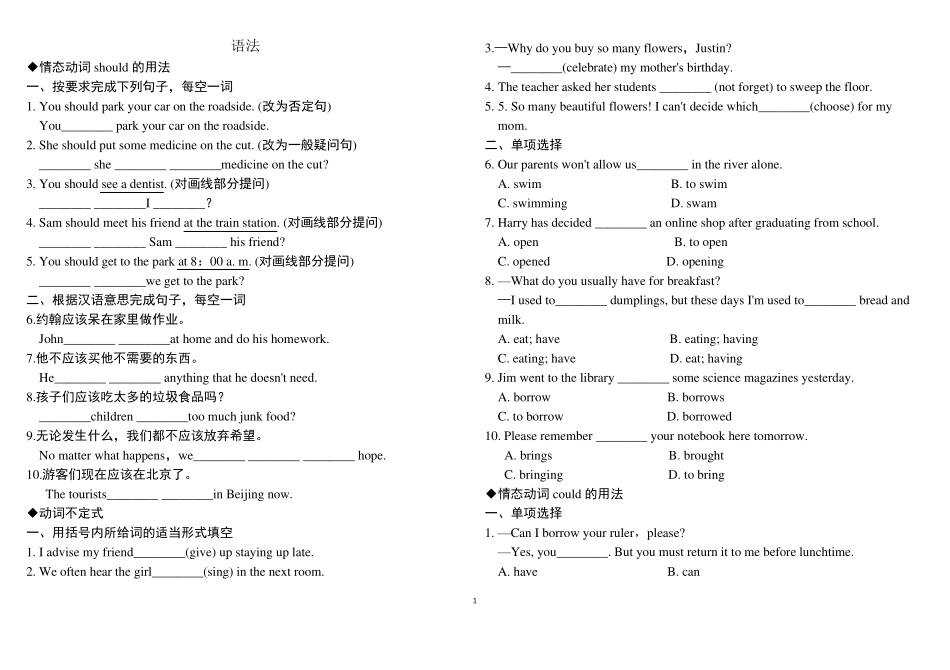 语法

◆情态动词should的用法

一、按要求完成下列句子，每空一词

1. You should park your car on the roadside. (改为否定句)

You____ park your car on the roadside.

2. She should put some medicine on the cut. (改为一般疑问句)

____ she ____ ____medicine on the cut?

3. You should see a dentist. (对画线部分提问)

____ ____I ____?

4. Sam should meet his friend at the train station. (对画线部分提问)

____ ____ Sam ____ his friend?

5. You should get to the park at 8：00 a. m. (对画线部分提问)

____ ____we get to the park?

二、根据汉语意思完成句子，每空一词

6.约翰应该呆在家里做作业。

John____ ____at home and do his homework.

7.他不应该买他不需要的东西。

He____ ____ anything that he doesn't need.

8.孩子们应该吃太多的垃圾食品吗？

____children ____too much junk food?

9.无论发生什么，我们都不应该放弃希望。

No matter what happens，we____ ____ ____ hope.

10.游客们现在应该在北京了。

The tourists____ ____in Beijing now.

◆动词不定式

一、用括号内所给词的适当形式填空

1. I advise my friend____(give) up staying up late.

2. We often hear the girl____(sing) in the next room.

3.—Why do you buy so many flowers，Justin?

—____(celebrate) my mother's birthday.

4. The teacher asked her students ____ (not forget) to sweep the floor.

5. 5. So many beautiful flowers! I can't decide which____(choose) for my mom.

二、单项选择

6. Our parents won't allow us____ in the river alone.

A. swim B. to swim

C. swimming D. swam

7. Harry has decided ____ an online shop after graduating from school.

A. open B. to open

C. opened D. opening

8. —What do you usually have for breakfast?

—I used to____ dumplings, but these days I'm used to____ bread and milk.

A. eat; have B. eating; having

C. eating; have D. eat; having

9. Jim went to the library ____ some science magazines yesterday.

A. borrow B. borrows

C. to borrow D. borrowed

10. Please remember ____ your notebook here tomorrow.

A. brings B. brought

C. bringing D. to bring

◆情态动词could的用法

一、单项选择

1. —Can I borrow your ruler，please?

—Yes, you____. But you must return it to me before lunchtime.

A. have B. can

1